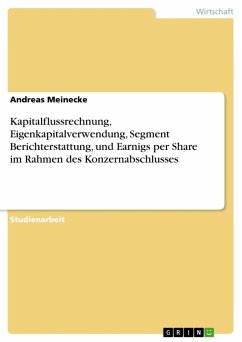 Wirtschaft

Andreas Meinecke

Kapitalflussrechnung, Eigenkapitalverwendung, Segment Berichterstattung, und Earnigs per Share im Rahmen des Konzernabschlusses

Studienarbeit

GRIN